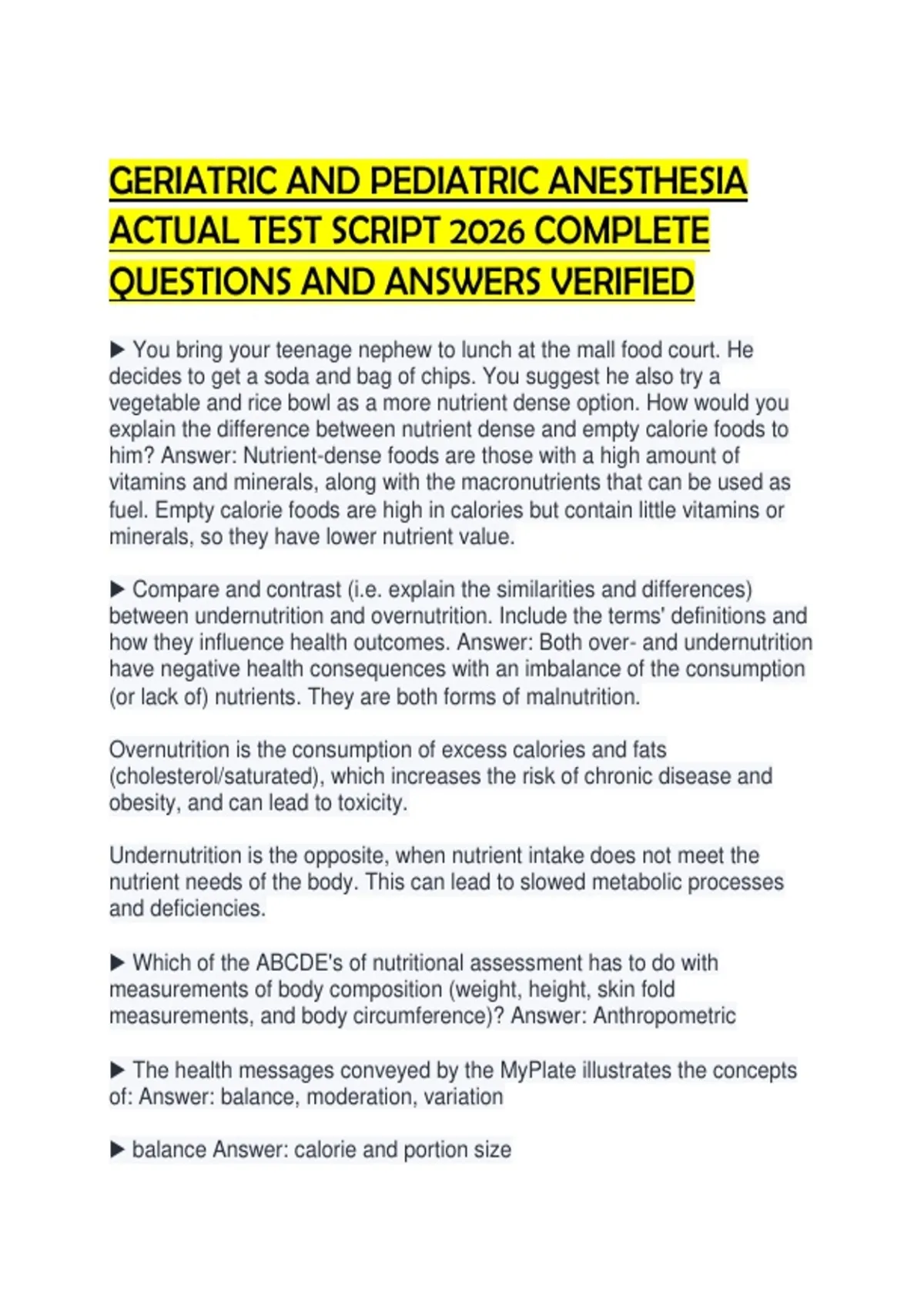 GERIATRIC AND PEDIATRIC ANESTHESIA ACTUAL TEST SCRIPT 2026 COMPLETE QUESTIONS AND ANSWERS VERIFIED

▶ You bring your teenage nephew to lunch at the mall food court. He decides to get a soda and bag of chips. You suggest he also try a vegetable and rice bowl as a more nutrient dense option. How would you explain the difference between nutrient dense and empty calorie foods to him? Answer: Nutrient-dense foods are those with a high amount of vitamins and minerals, along with the macronutrients that can be used as fuel. Empty calorie foods are high in calories but contain little vitamins or minerals, so they have lower nutrient value.

▶ Compare and contrast (i.e. explain the similarities and differences) between undernutrition and overnutrition. Include the terms' definitions and how they influence health outcomes. Answer: Both over- and undernutrition have negative health consequences with an imbalance of the consumption (or lack of) nutrients. They are both forms of malnutrition.

Overnutrition is the consumption of excess calories and fats (cholesterol/saturated), which increases the risk of chronic disease and obesity, and can lead to toxicity.

Undernutrition is the opposite, when nutrient intake does not meet the nutrient needs of the body. This can lead to slowed metabolic processes and deficiencies.

▶ Which of the ABCDE's of nutritional assessment has to do with measurements of body composition (weight, height, skin fold measurements, and body circumference)? Answer: Anthropometric

▶ The health messages conveyed by the MyPlate illustrates the concepts of: Answer: balance, moderation, variation

▶ balance Answer: calorie and portion size